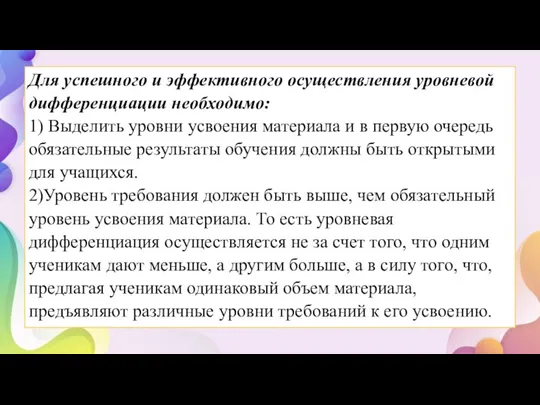 Для успешного и эффективного осуществления уровневой дифференциации необходимо:
1) Выделить уровни усвоения материала и в первую очередь обязательные результаты обучения должны быть открытыми для учащихся.
2)Уровень требования должен быть выше, чем обязательный уровень усвоения материала. То есть уровневая дифференциация осуществляется не за счет того, что одним ученикам дают меньше, а другим больше, а в силу того, что, предлагая ученикам одинаковый объем материала, предъявляют различные уровни требований к его усвоению.